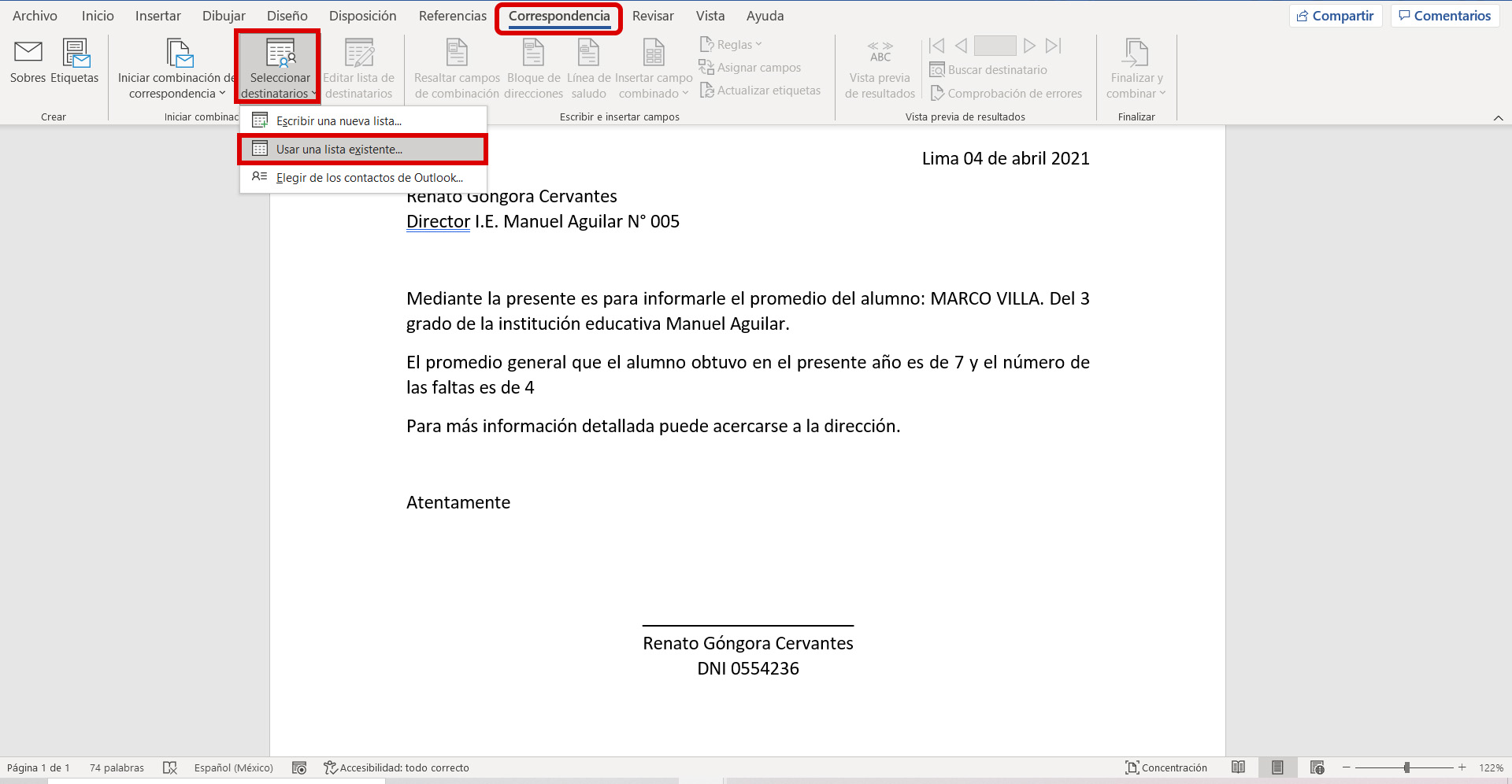 Archivo Inicio Insertar Dibujar Diseño Disposición Referencias Correspondencia Revisar Vista Ayuda

Compartir Comentarios

Sobres Etiquetas
Crear

Iniciar combinación de correspondencia
Seleccionar destinatarios
Editar lista de destinatarios
Iniciar combinac

Resaltar campos de combinación
Bloque de direcciones
Línea de saludo
Insertar campo combinado
Reglas
Asignar campos
Actualizar etiquetas
Escribir e insertar campos

ABC
Vista previa de resultados
Buscar destinatario
Comprobación de errores
Vista previa de resultados

Finalizar y combinar
Finalizar

Escribir una nueva lista...
Usar una lista existente...
Elegir de los contactos de Outlook...

Lima 04 de abril 2021

Renato Gongora Cervantes
Director I.E. Manuel Aguilar N° 005

Mediante la presente es para informarle el promedio del alumno: MARCO VILLA. Del 3 grado de la institución educativa Manuel Aguilar.

El promedio general que el alumno obtuvo en el presente año es de 7 y el número de las faltas es de 4

Para más información detallada puede acercarse a la dirección.

Atentamente

Renato Góngora Cervantes
DNI 0554236

Página 1 de 1 74 palabras Español (México) Accesibilidad: todo correcto Concentración 122%